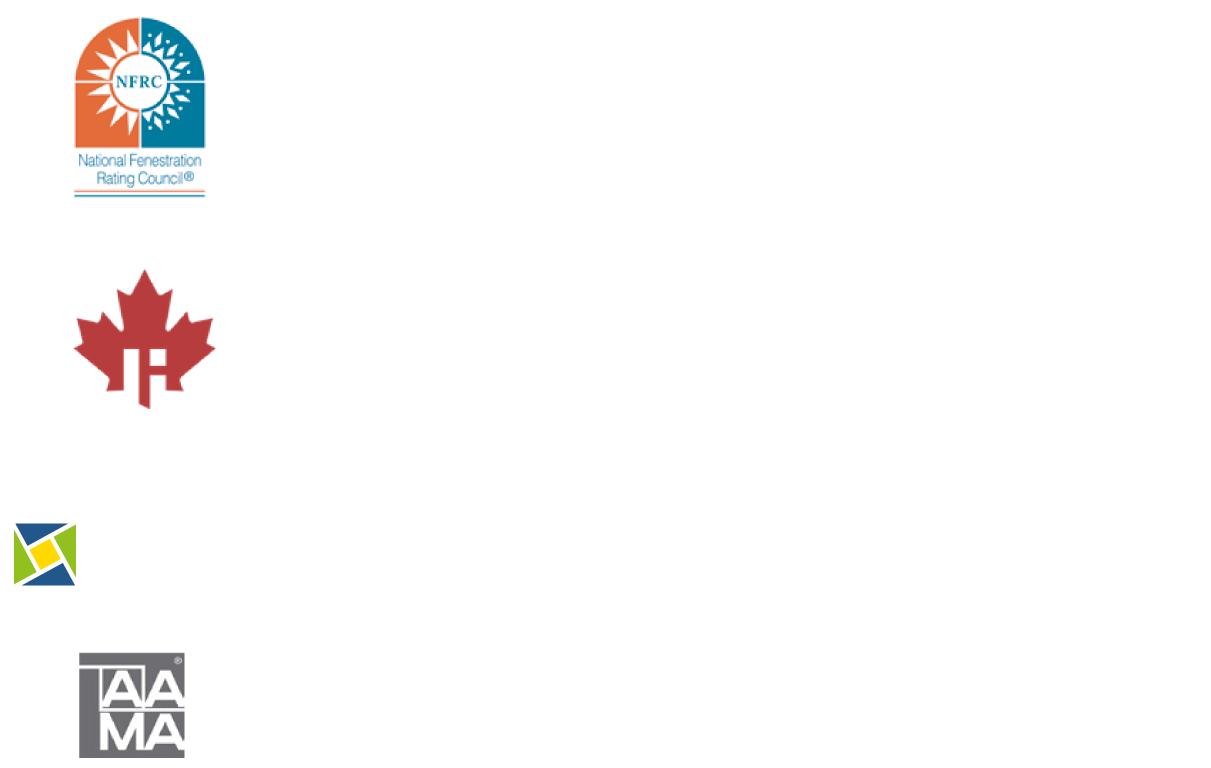 NFRC
National Fenestration
Rating Council®

AAMA